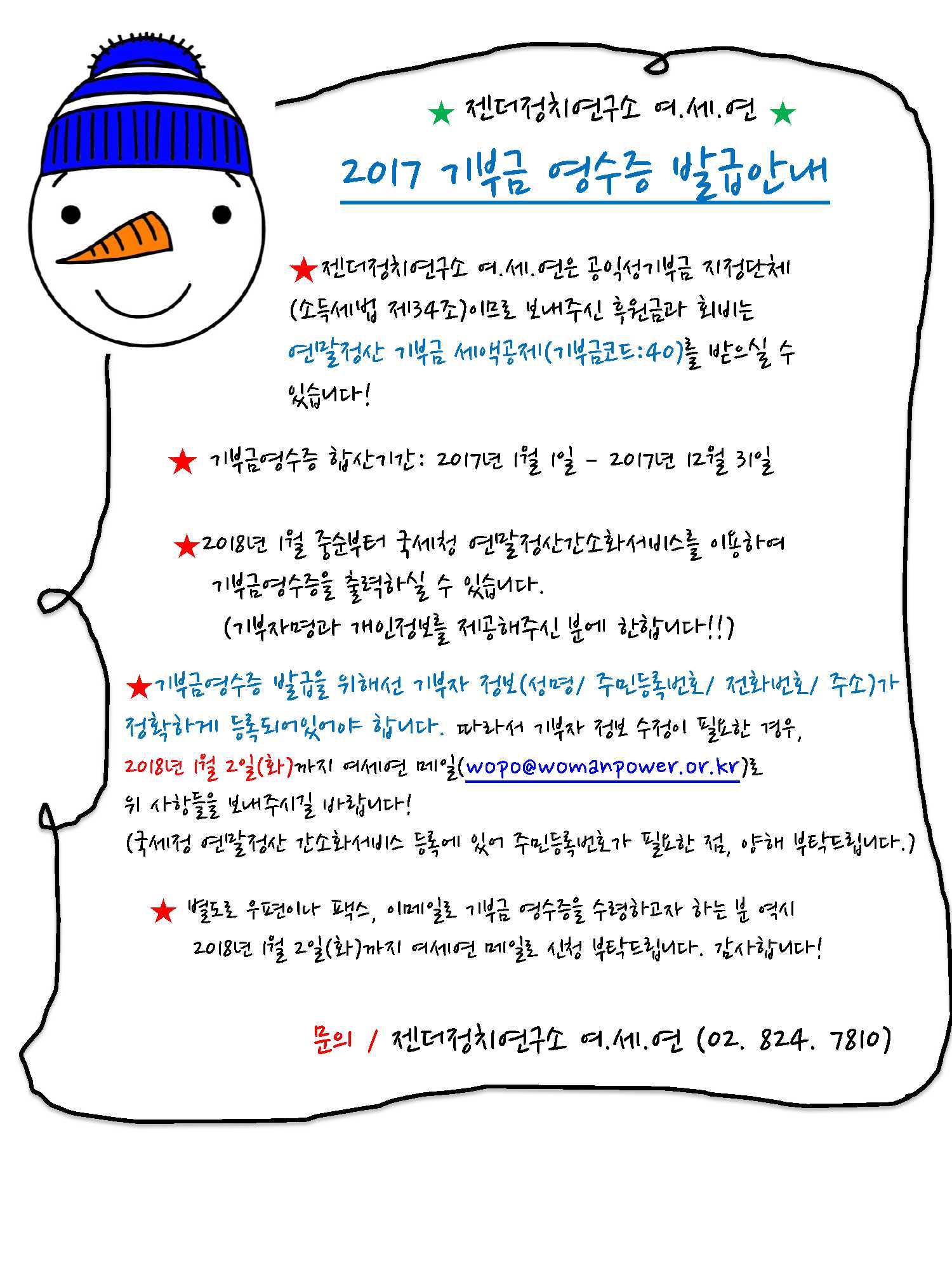 ★ 젠더정치연구소 여.세.연 ★

2017 기부금 영수증 발급안내

★젠더정치연구소 여.세.연은 공익성기부금 지정단체 (소득세법 제34조)이므로 보내주신 후원금과 회비는 연말정산 기부금 세액공제(기부금코드:40)를 받으실 수 있습니다!

★ 기부금영수증 합산기간: 2017년 1월 1일 - 2017년 12월 31일

★2018년 1월 중순부터 국세청 연말정산간소화서비스를 이용하여 기부금영수증을 출력하실 수 있습니다.
(기부자명과 개인정보를 제공해주신 분에 한합니다!!)

★기부금영수증 발급을 위해선 기부자 정보(성명/ 주민등록번호/ 전화번호/ 주소)가 정확하게 등록되어있어야 합니다. 따라서 기부자 정보 수정이 필요한 경우, 2018년 1월 2일(화)까지 여세연 메일(wopo@womanpower.or.kr)로 위 사항들을 보내주시길 바랍니다!
(국세청 연말정산 간소화서비스 등록에 있어 주민등록번호가 필요한 점, 양해 부탁드립니다.)

★ 별도로 우편이나 팩스, 이메일로 기부금 영수증을 수령하고자 하는 분 역시 2018년 1월 2일(화)까지 여세연 메일로 신청 부탁드립니다. 감사합니다!

문의 / 젠더정치연구소 여.세.연 (02. 824. 7810)